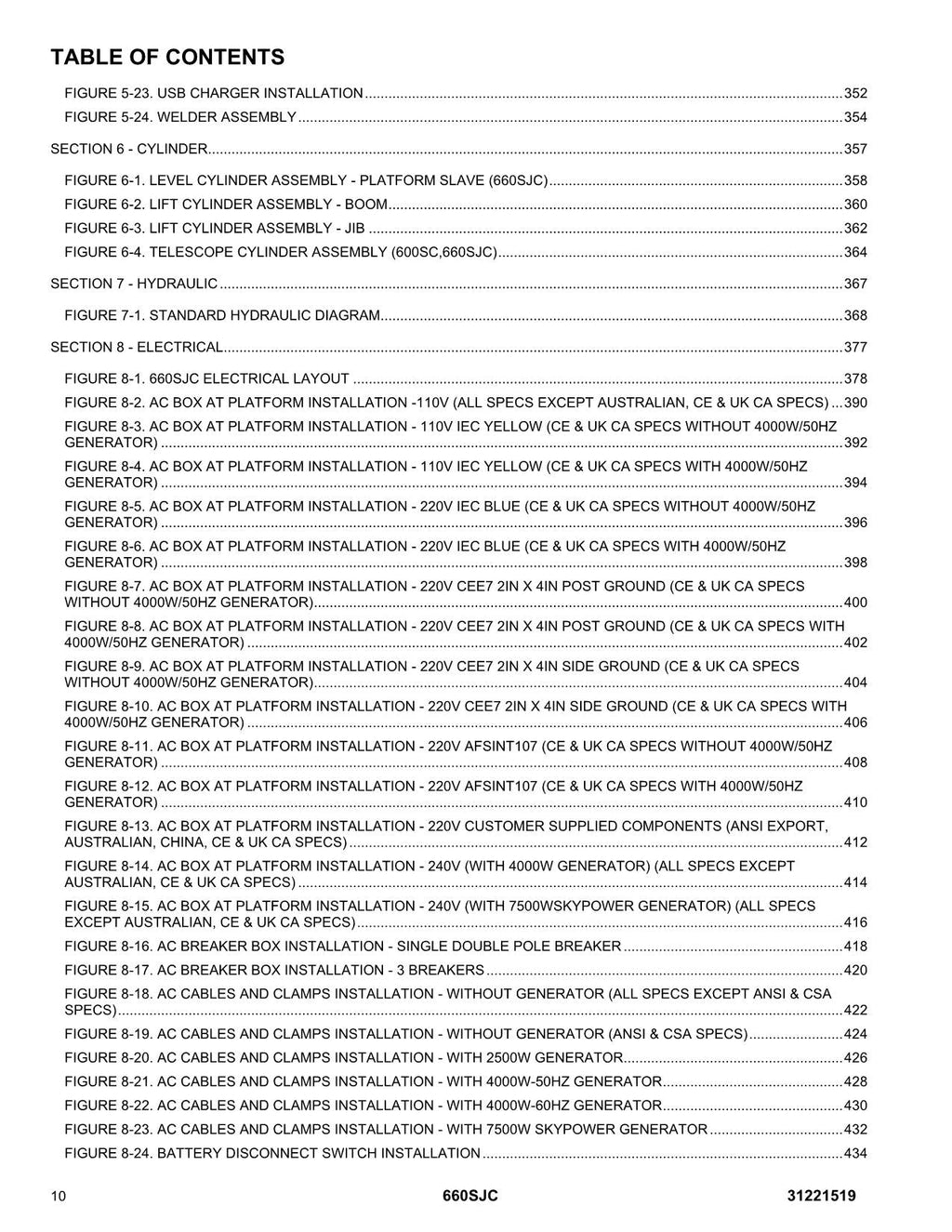 TABLE OF CONTENTS

FIGURE 5-23. USB CHARGER INSTALLATION 352
FIGURE 5-24. WELDER ASSEMBLY 354

SECTION 6 - CYLINDER 357

FIGURE 6-1. LEVEL CYLINDER ASSEMBLY - PLATFORM SLAVE (660SJC) 358
FIGURE 6-2. LIFT CYLINDER ASSEMBLY - BOOM 360
FIGURE 6-3. LIFT CYLINDER ASSEMBLY - JIB 362
FIGURE 6-4. TELESCOPE CYLINDER ASSEMBLY (600SC,660SJC) 364

SECTION 7 - HYDRAULIC 367

FIGURE 7-1. STANDARD HYDRAULIC DIAGRAM 368

SECTION 8 - ELECTRICAL 377

FIGURE 8-1. 660SJC ELECTRICAL LAYOUT 378
FIGURE 8-2. AC BOX AT PLATFORM INSTALLATION -110V (ALL SPECS EXCEPT AUSTRALIAN, CE & UK CA SPECS) 390
FIGURE 8-3. AC BOX AT PLATFORM INSTALLATION - 110V IEC YELLOW (CE & UK CA SPECS WITHOUT 4000W/50HZ GENERATOR) 392
FIGURE 8-4. AC BOX AT PLATFORM INSTALLATION - 110V IEC YELLOW (CE & UK CA SPECS WITH 4000W/50HZ GENERATOR) 394
FIGURE 8-5. AC BOX AT PLATFORM INSTALLATION - 220V IEC BLUE (CE & UK CA SPECS WITHOUT 4000W/50HZ GENERATOR) 396
FIGURE 8-6. AC BOX AT PLATFORM INSTALLATION - 220V IEC BLUE (CE & UK CA SPECS WITH 4000W/50HZ GENERATOR) 398
FIGURE 8-7. AC BOX AT PLATFORM INSTALLATION - 220V CEE7 2IN X 4IN POST GROUND (CE & UK CA SPECS WITHOUT 4000W/50HZ GENERATOR) 400
FIGURE 8-8. AC BOX AT PLATFORM INSTALLATION - 220V CEE7 2IN X 4IN POST GROUND (CE & UK CA SPECS WITH 4000W/50HZ GENERATOR) 402
FIGURE 8-9. AC BOX AT PLATFORM INSTALLATION - 220V CEE7 2IN X 4IN SIDE GROUND (CE & UK CA SPECS WITHOUT 4000W/50HZ GENERATOR) 404
FIGURE 8-10. AC BOX AT PLATFORM INSTALLATION - 220V CEE7 2IN X 4IN SIDE GROUND (CE & UK CA SPECS WITH 4000W/50HZ GENERATOR) 406
FIGURE 8-11. AC BOX AT PLATFORM INSTALLATION - 220V AFSINT107 (CE & UK CA SPECS WITHOUT 4000W/50HZ GENERATOR) 408
FIGURE 8-12. AC BOX AT PLATFORM INSTALLATION - 220V AFSINT107 (CE & UK CA SPECS WITH 4000W/50HZ GENERATOR) 410
FIGURE 8-13. AC BOX AT PLATFORM INSTALLATION - 220V CUSTOMER SUPPLIED COMPONENTS (ANSI EXPORT, AUSTRALIAN, CHINA, CE & UK CA SPECS) 412
FIGURE 8-14. AC BOX AT PLATFORM INSTALLATION - 240V (WITH 4000W GENERATOR) (ALL SPECS EXCEPT AUSTRALIAN, CE & UK CA SPECS) 414
FIGURE 8-15. AC BOX AT PLATFORM INSTALLATION - 240V (WITH 7500WSKYPOWER GENERATOR) (ALL SPECS EXCEPT AUSTRALIAN, CE & UK CA SPECS) 416
FIGURE 8-16. AC BREAKER BOX INSTALLATION - SINGLE DOUBLE POLE BREAKER 418
FIGURE 8-17. AC BREAKER BOX INSTALLATION - 3 BREAKERS 420
FIGURE 8-18. AC CABLES AND CLAMPS INSTALLATION - WITHOUT GENERATOR (ALL SPECS EXCEPT ANSI & CSA SPECS) 422
FIGURE 8-19. AC CABLES AND CLAMPS INSTALLATION - WITHOUT GENERATOR (ANSI & CSA SPECS) 424
FIGURE 8-20. AC CABLES AND CLAMPS INSTALLATION - WITH 2500W GENERATOR 426
FIGURE 8-21. AC CABLES AND CLAMPS INSTALLATION - WITH 4000W-50HZ GENERATOR 428
FIGURE 8-22. AC CABLES AND CLAMPS INSTALLATION - WITH 4000W-60HZ GENERATOR 430
FIGURE 8-23. AC CABLES AND CLAMPS INSTALLATION - WITH 7500W SKYPOWER GENERATOR 432
FIGURE 8-24. BATTERY DISCONNECT SWITCH INSTALLATION 434

10 660SJC 31221519